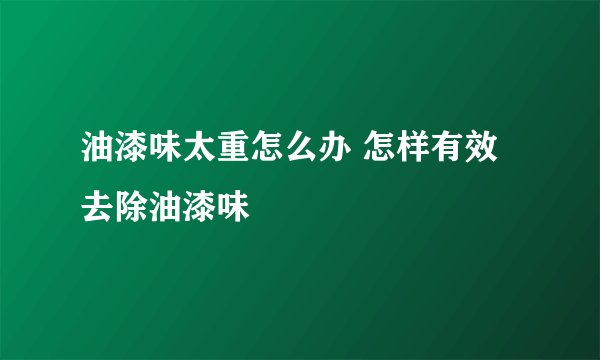 油漆味太重怎么办 怎样有效去除油漆味